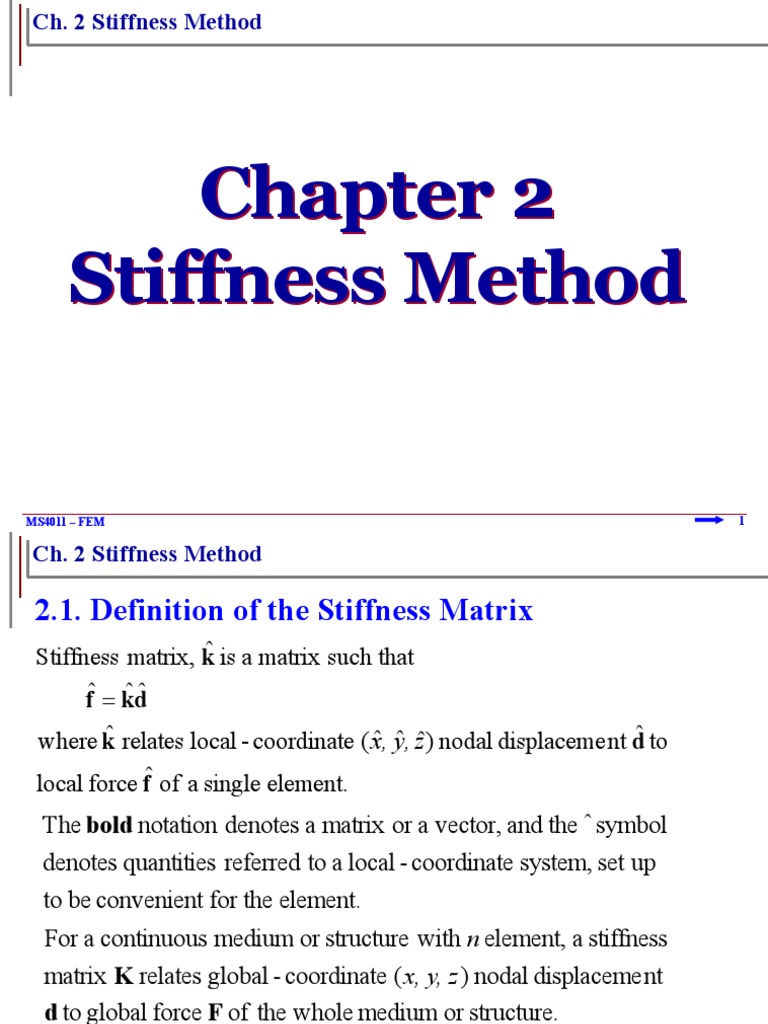 Ch. 2 Stiffness Method

Chapter 2
Stiffness Method

MS4011 – FEM

1

Ch. 2 Stiffness Method

2.1. Definition of the Stiffness Matrix

Stiffness matrix, $\hat{\mathbf{k}}$ is a matrix such that

$\hat{\mathbf{f}} = \hat{\mathbf{k}}\hat{\mathbf{d}}$

where $\hat{\mathbf{k}}$ relates local - coordinate $(\hat{x}, \hat{y}, \hat{z})$ nodal displacement $\hat{\mathbf{d}}$ to local force $\hat{\mathbf{f}}$ of a single element.

The **bold** notation denotes a matrix or a vector, and the ˆ symbol denotes quantities referred to a local - coordinate system, set up to be convenient for the element.

For a continuous medium or structure with $n$ element, a stiffness matrix $\mathbf{K}$ relates global - coordinate $(x, y, z)$ nodal displacement $\mathbf{d}$ to global force $\mathbf{F}$ of the whole medium or structure.